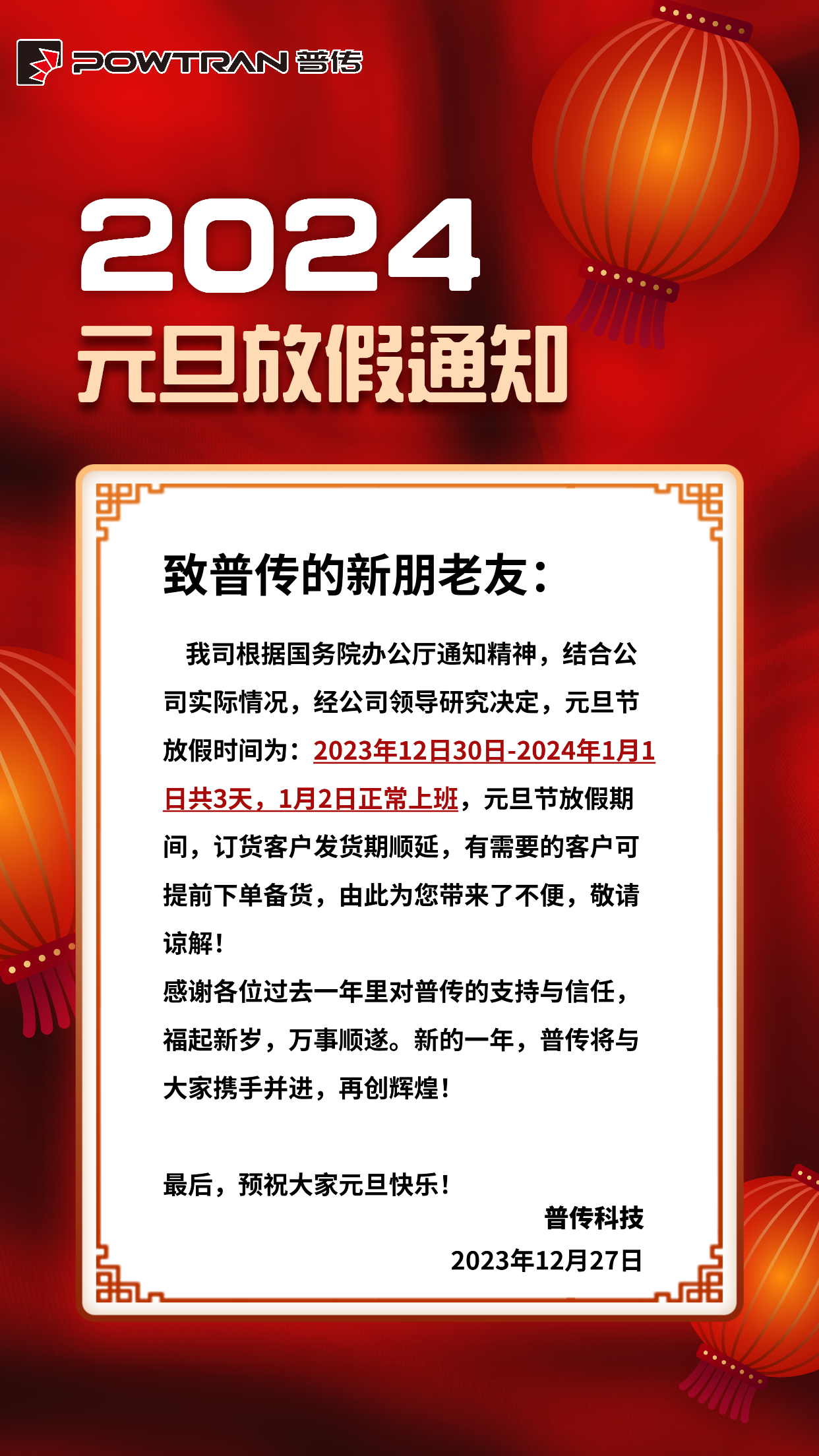 POWTRAN 普传

2024

元旦放假通知

致普传的新朋老友：

我司根据国务院办公厅通知精神，结合公司实际情况，经公司领导研究决定，元旦节放假时间为：2023年12日30日-2024年1月1日共3天，1月2日正常上班，元旦节放假期间，订货客户发货期顺延，有需要的客户可提前下单备货，由此为您带来了不便，敬请谅解！

感谢各位过去一年里对普传的支持与信任，福起新岁，万事顺遂。新的一年，普传将与大家携手并进，再创辉煌！

最后，预祝大家元旦快乐！

普传科技

2023年12月27日